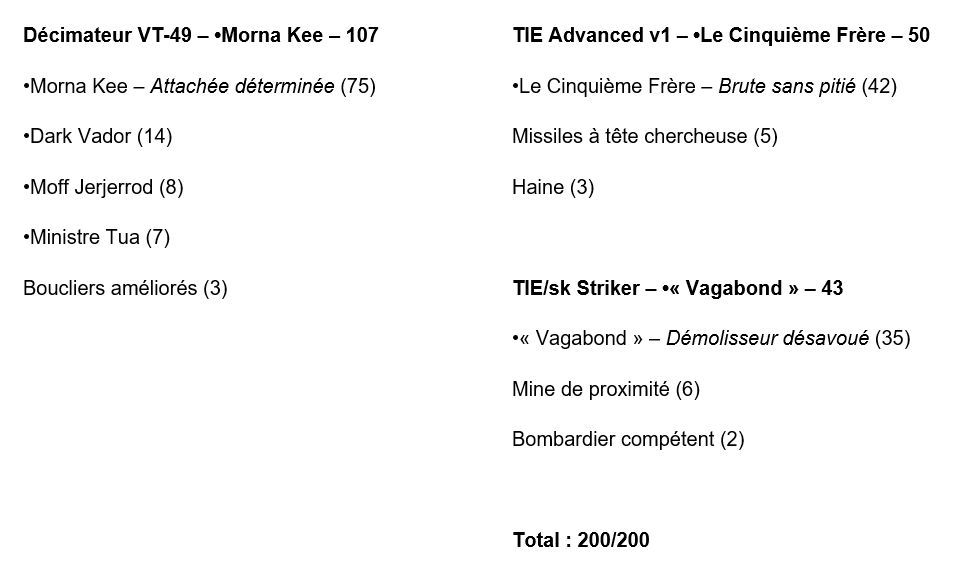 Décimateur VT-49 – •Morna Kee – 107

•Morna Kee – Attachée déterminée (75)

•Dark Vador (14)

•Moff Jerjerrod (8)

•Ministre Tua (7)

Boucliers améliorés (3)

TIE Advanced v1 – •Le Cinquième Frère – 50

•Le Cinquième Frère – Brute sans pitié (42)

Missiles à tête chercheuse (5)

Haine (3)

TIE/sk Striker – •« Vagabond » – 43

•« Vagabond » – Démolisseur désavoué (35)

Mine de proximité (6)

Bombardier compétent (2)

Total : 200/200